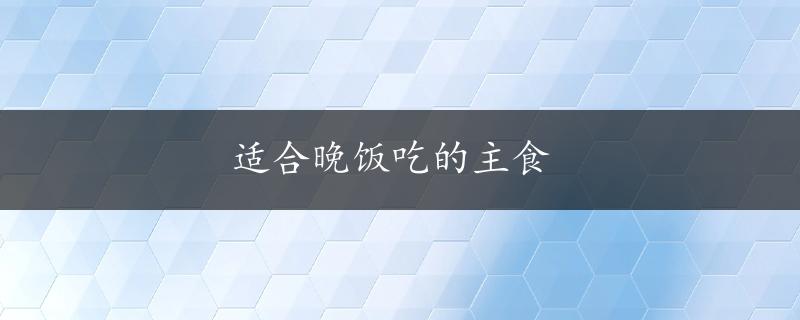 适合晚饭吃的主食